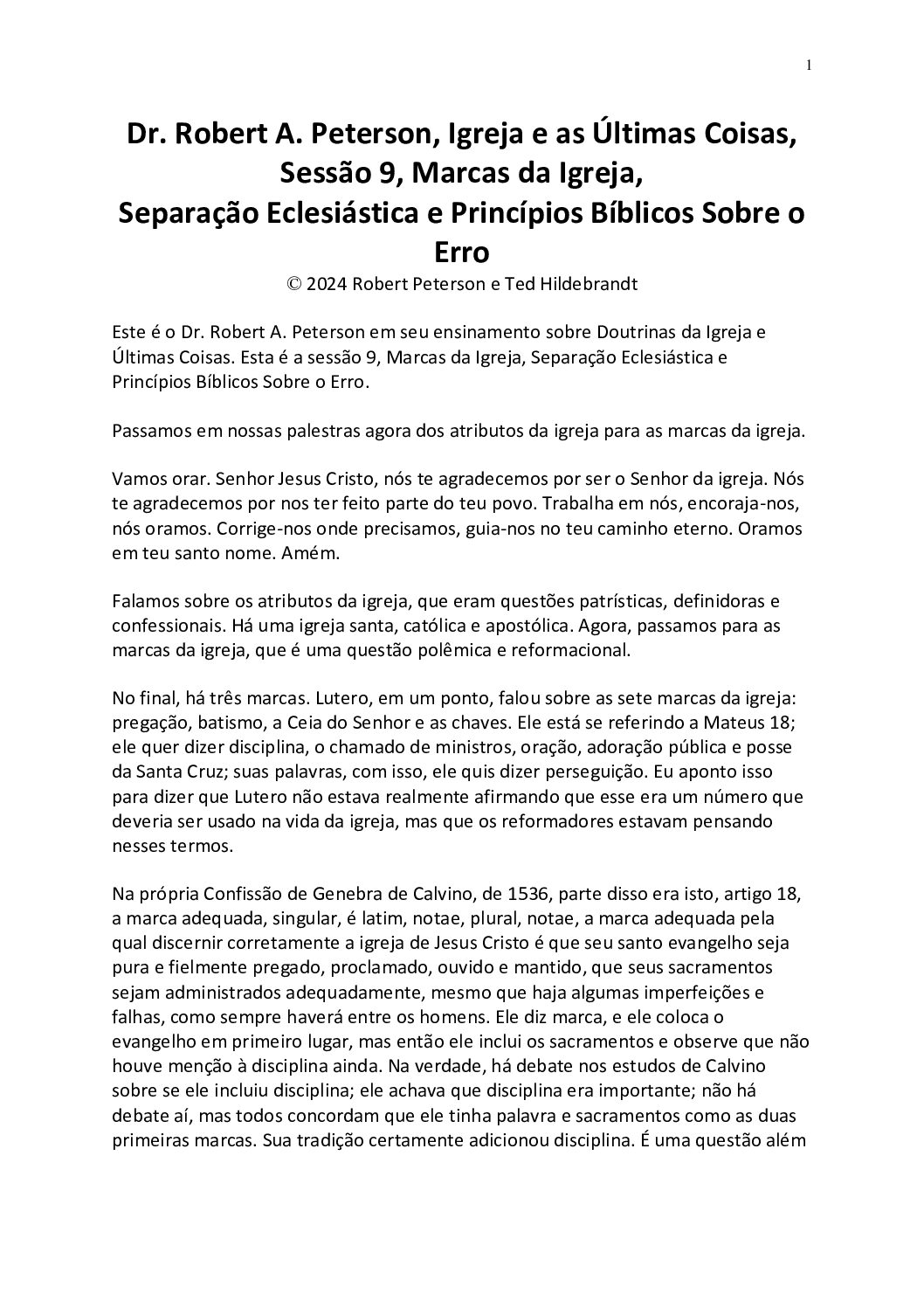 1

Dr. Robert A. Peterson, Igreja e as Últimas Coisas, Sessão 9, Marcas da Igreja, Separação Eclesiástica e Princípios Bíblicos Sobre o Erro

© 2024 Robert Peterson e Ted Hildebrandt

Este é o Dr. Robert A. Peterson em seu ensinamento sobre Doutrinas da Igreja e Últimas Coisas. Esta é a sessão 9, Marcas da Igreja, Separação Eclesiástica e Princípios Bíblicos Sobre o Erro.

Passamos em nossas palestras agora dos atributos da igreja para as marcas da igreja.

Vamos orar. Senhor Jesus Cristo, nós te agradecemos por ser o Senhor da igreja. Nós te agradecemos por nos ter feito parte do teu povo. Trabalha em nós, encoraja-nos, nós oramos. Corrige-nos onde precisamos, guia-nos no teu caminho eterno. Oramos em teu santo nome. Amém.

Falamos sobre os atributos da igreja, que eram questões patrísticas, definidoras e confessionais. Há uma igreja santa, católica e apostólica. Agora, passamos para as marcas da igreja, que é uma questão polêmica e reformacional.

No final, há três marcas. Lutero, em um ponto, falou sobre as sete marcas da igreja: pregação, batismo, a Ceia do Senhor e as chaves. Ele está se referindo a Mateus 18; ele quer dizer disciplina, o chamado de ministros, oração, adoração pública e posse da Santa Cruz; suas palavras, com isso, ele quis dizer perseguição. Eu aponto isso para dizer que Lutero não estava realmente afirmando que esse era um número que deveria ser usado na vida da igreja, mas que os reformadores estavam pensando nesses termos.

Na própria Confissão de Genebra de Calvino, de 1536, parte disso era isto, artigo 18, a marca adequada, singular, é latim, notae, plural, notae, a marca adequada pela qual discernir corretamente a igreja de Jesus Cristo é que seu santo evangelho seja pura e fielmente pregado, proclamado, ouvido e mantido, que seus sacramentos sejam administrados adequadamente, mesmo que haja algumas imperfeições e falhas, como sempre haverá entre os homens. Ele diz marca, e ele coloca o evangelho em primeiro lugar, mas então ele inclui os sacramentos e observe que não houve menção à disciplina ainda. Na verdade, há debate nos estudos de Calvino sobre se ele incluiu disciplina; ele achava que disciplina era importante; não há debate aí, mas todos concordam que ele tinha palavra e sacramentos como as duas primeiras marcas. Sua tradição certamente adicionou disciplina. É uma questão além